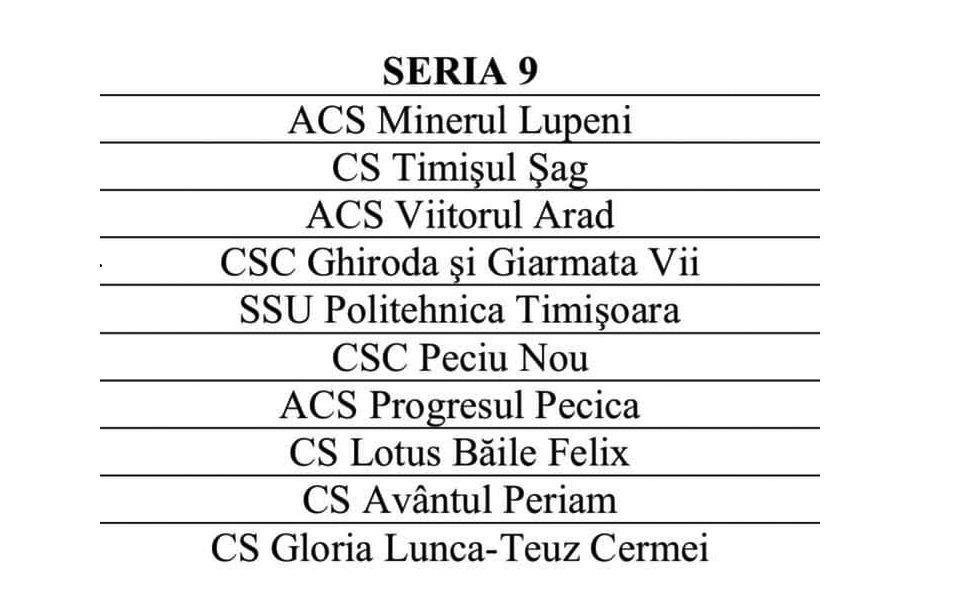 | SERIA 9 |
|---|
| ACS Minerul Lupeni |
| CS Timişul Şag |
| ACS Viitorul Arad |
| CSC Ghiroda şi Giarmata Vii |
| SSU Politehnica Timişoara |
| CSC Peciu Nou |
| ACS Progresul Pecica |
| CS Lotus Băile Felix |
| CS Avântul Periam |
| CS Gloria Lunca-Teuz Cermei |